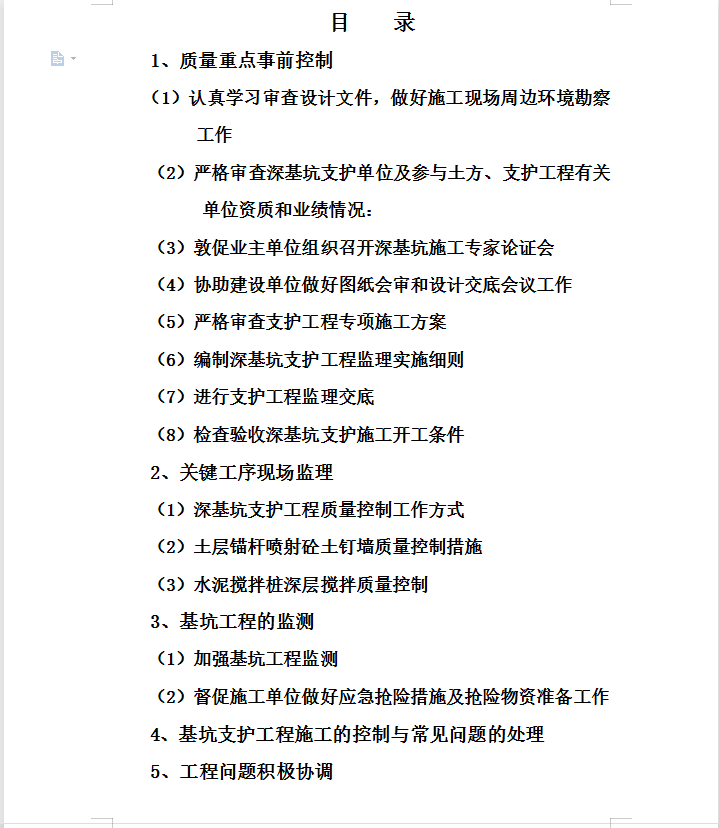 目　录

1、质量重点事前控制

（1）认真学习审查设计文件，做好施工现场周边环境勘察工作

（2）严格审查深基坑支护单位及参与土方、支护工程有关单位资质和业绩情况：

（3）敦促业主单位组织召开深基坑施工专家论证会

（4）协助建设单位做好图纸会审和设计交底会议工作

（5）严格审查支护工程专项施工方案

（6）编制深基坑支护工程监理实施细则

（7）进行支护工程监理交底

（8）检查验收深基坑支护施工开工条件

2、关键工序现场监理

（1）深基坑支护工程质量控制工作方式

（2）土层锚杆喷射砼土钉墙质量控制措施

（3）水泥搅拌桩深层搅拌质量控制

3、基坑工程的监测

（1）加强基坑工程监测

（2）督促施工单位做好应急抢险措施及抢险物资准备工作

4、基坑支护工程施工的控制与常见问题的处理

5、工程问题积极协调